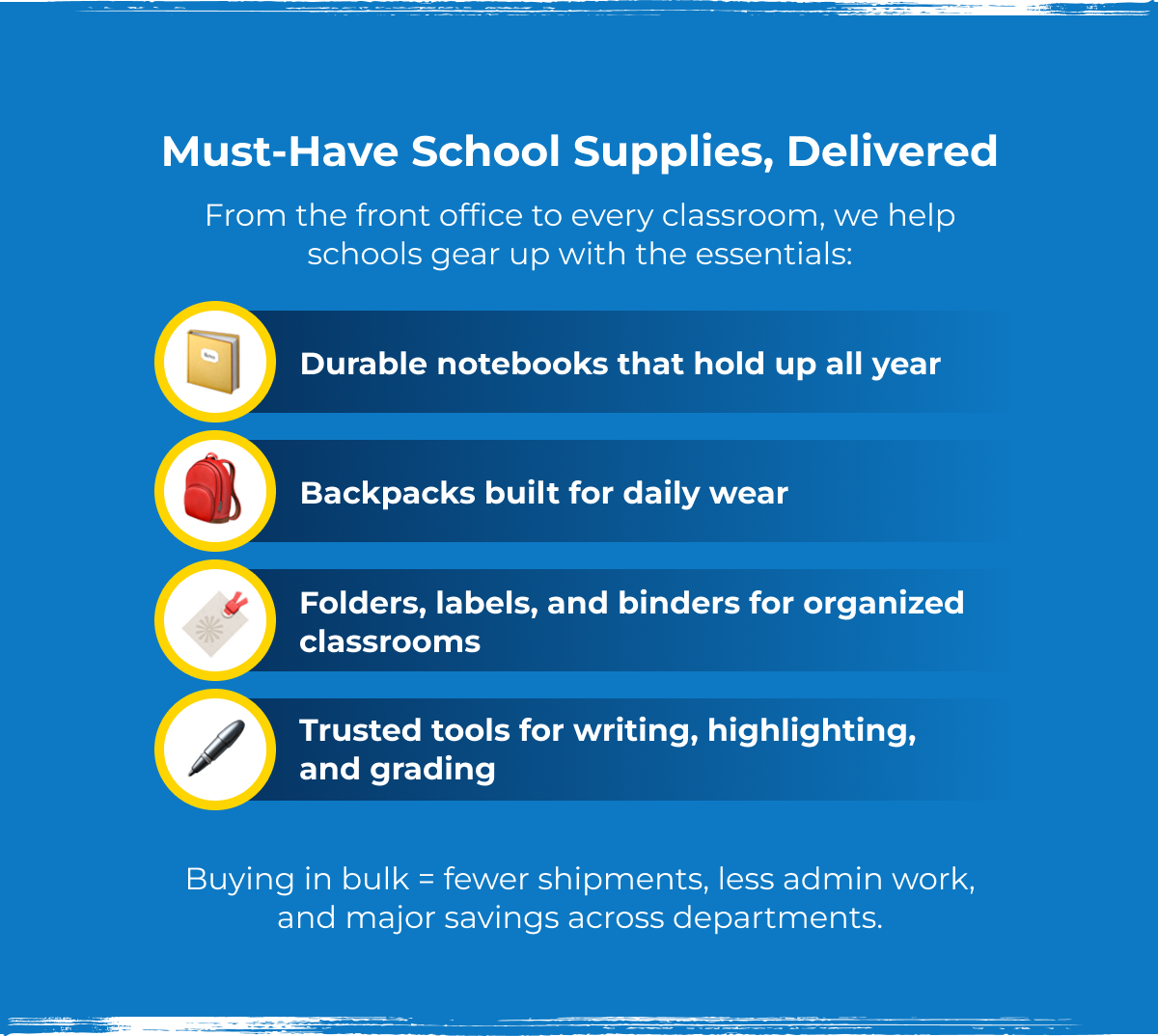 Must-Have School Supplies, Delivered

From the front office to every classroom, we help schools gear up with the essentials:

Durable notebooks that hold up all year

Backpacks built for daily wear

Folders, labels, and binders for organized classrooms

Trusted tools for writing, highlighting, and grading

Buying in bulk = fewer shipments, less admin work, and major savings across departments.